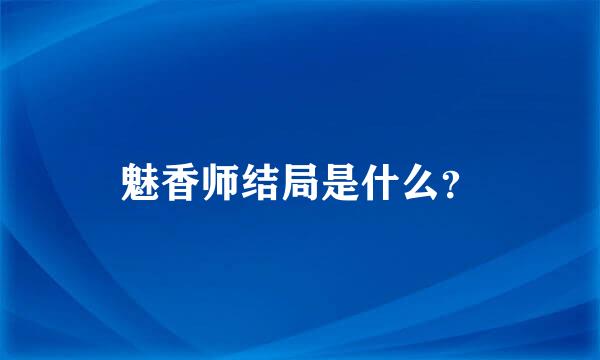 魅香师结局是什么？